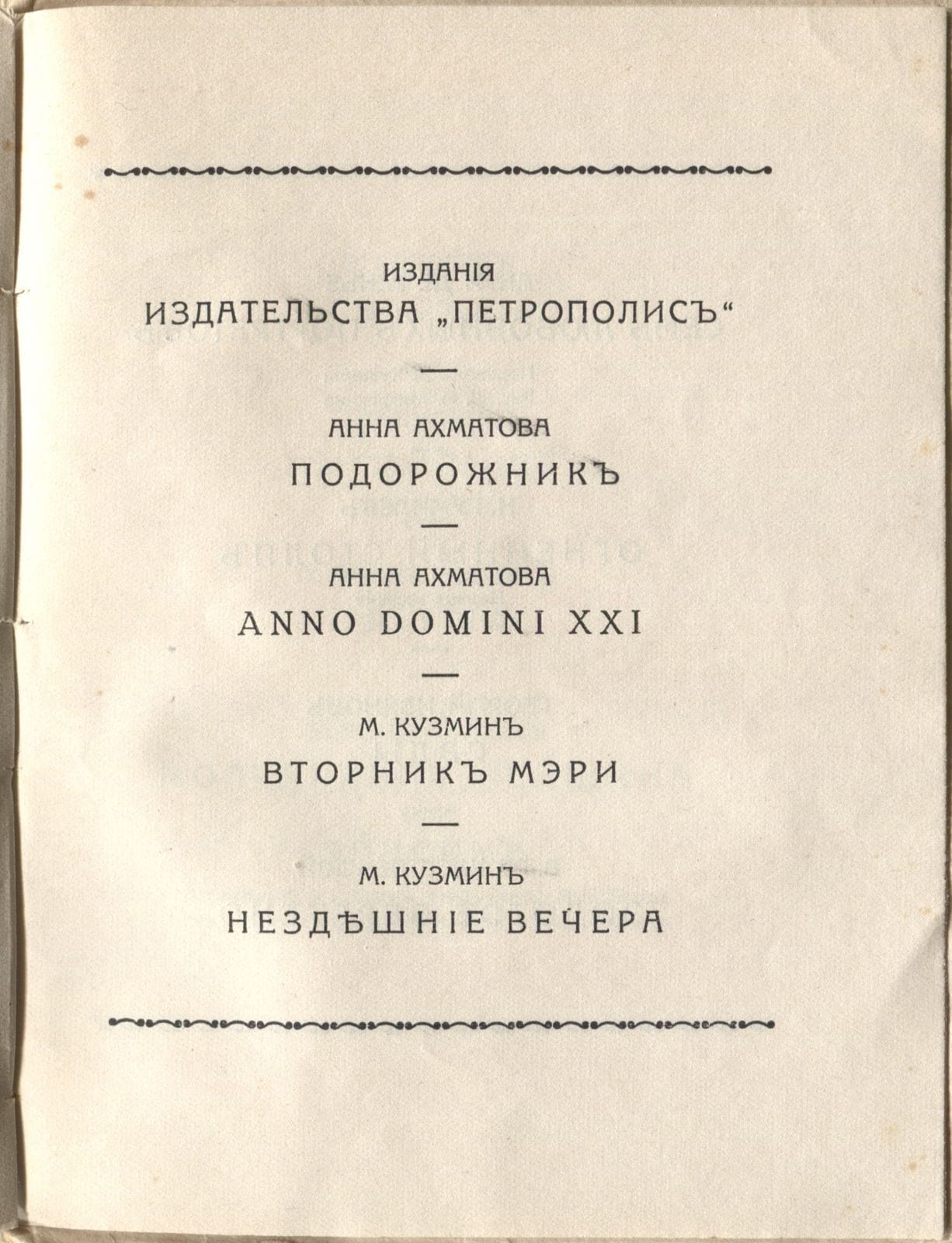 ИЗДАНІЯ
ИЗДАТЕЛЬСТВА „ПЕТРОПОЛИСЪ“

—

АННА АХМАТОВА
ПОДОРОЖНИКЪ

—

АННА АХМАТОВА
ANNO DOMINI XXI

—

М. КУЗМИНЪ
ВТОРНИКЪ МЭРИ

—

М. КУЗМИНЪ
НЕЗДѢШНІЕ ВЕЧЕРА